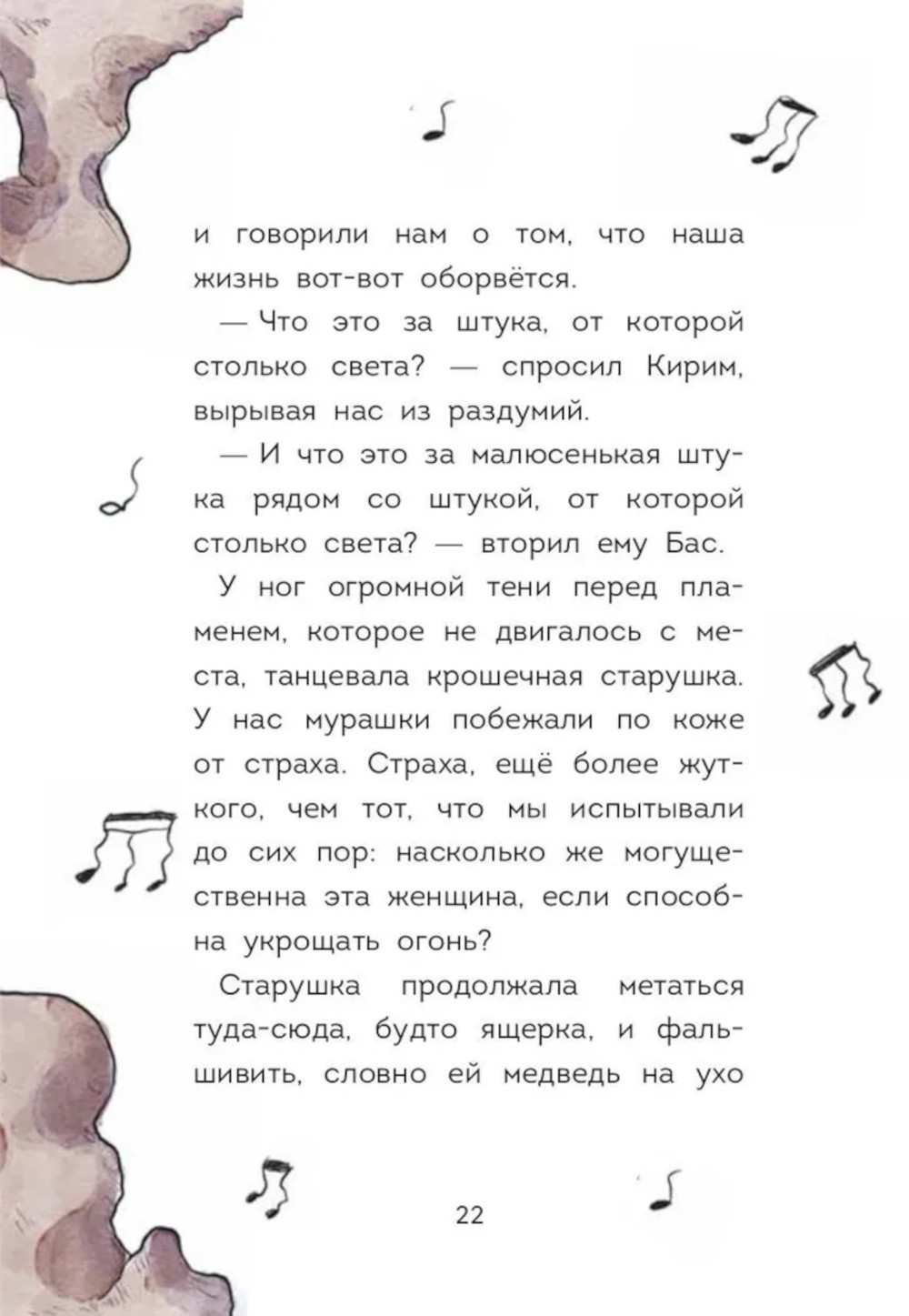 и говорили нам о том, что наша жизнь вот-вот оборвётся.

— Что это за штука, от которой столько света? — спросил Кирим, вырывая нас из раздумий.

— И что это за малюсенькая штука рядом со штукой, от которой столько света? — вторил ему Бас.

У ног огромной тени перед пламенем, которое не двигалось с места, танцевала крошечная старушка. У нас мурашки побежали по коже от страха. Страха, ещё более жуткого, чем тот, что мы испытывали до сих пор: насколько же могущественна эта женщина, если способна укрощать огонь?

Старушка продолжала метаться туда-сюда, будто ящерка, и фальшивить, словно ей медведь на ухо

22